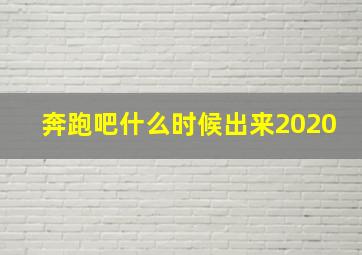 奔跑吧什么时候出来2020